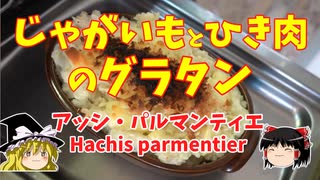 じゃがいもとひき肉のグラタン

アッシ・パルマンティエ
Hachis parmentier